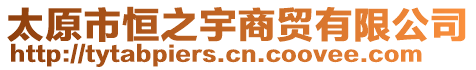 太原市恒之宇商贸有限公司
http://tytabpiers.cn.coovee.com